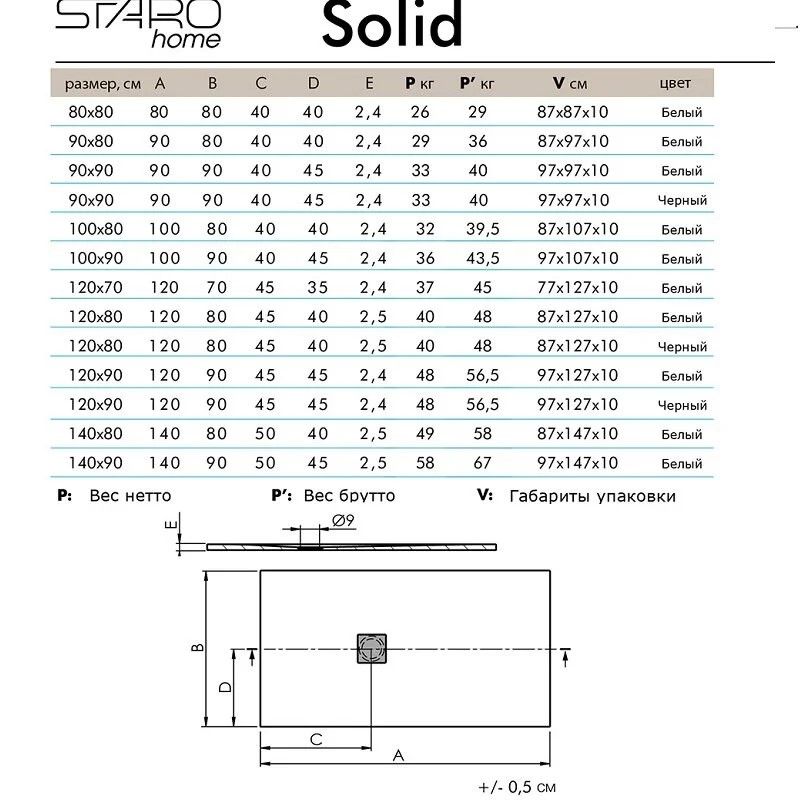 STARO home

Solid

| размер, см | A | B | C | D | E | P кг | P' кг | V см | цвет |
|---|---|---|---|---|---|---|---|---|---|
| 80x80 | 80 | 80 | 40 | 40 | 2,4 | 26 | 29 | 87x87x10 | Белый |
| 90x80 | 90 | 80 | 40 | 40 | 2,4 | 29 | 36 | 87x97x10 | Белый |
| 90x90 | 90 | 90 | 40 | 45 | 2,4 | 33 | 40 | 97x97x10 | Белый |
| 90x90 | 90 | 90 | 40 | 45 | 2,4 | 33 | 40 | 97x97x10 | Черный |
| 100x80 | 100 | 80 | 40 | 40 | 2,4 | 32 | 39,5 | 87x107x10 | Белый |
| 100x90 | 100 | 90 | 40 | 45 | 2,4 | 36 | 43,5 | 97x107x10 | Белый |
| 120x70 | 120 | 70 | 45 | 35 | 2,4 | 37 | 45 | 77x127x10 | Белый |
| 120x80 | 120 | 80 | 45 | 40 | 2,5 | 40 | 48 | 87x127x10 | Белый |
| 120x80 | 120 | 80 | 45 | 40 | 2,5 | 40 | 48 | 87x127x10 | Черный |
| 120x90 | 120 | 90 | 45 | 45 | 2,4 | 48 | 56,5 | 97x127x10 | Белый |
| 120x90 | 120 | 90 | 45 | 45 | 2,4 | 48 | 56,5 | 97x127x10 | Черный |
| 140x80 | 140 | 80 | 50 | 40 | 2,5 | 49 | 58 | 87x147x10 | Белый |
| 140x90 | 140 | 90 | 50 | 45 | 2,5 | 58 | 67 | 97x147x10 | Белый |

P: Вес нетто P': Вес брутто V: Габариты упаковки

E
Ø9
B
D
C
A

+/- 0,5 см